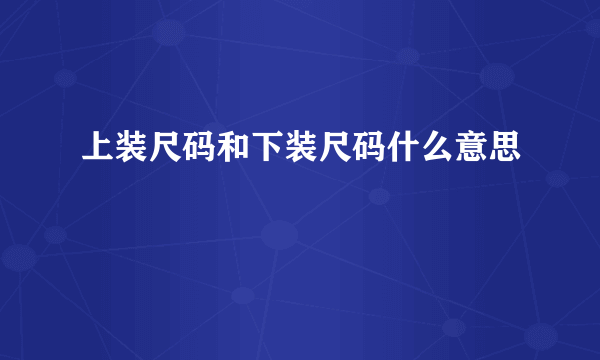 上装尺码和下装尺码什么意思